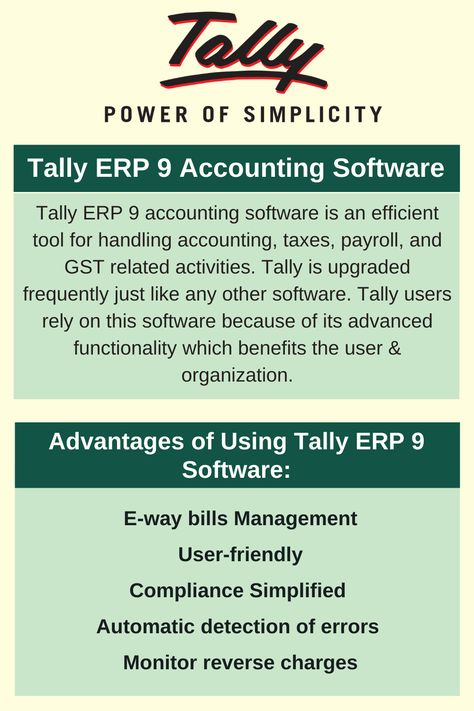 Tally

POWER OF SIMPLICITY

Tally ERP 9 Accounting Software

Tally ERP 9 accounting software is an efficient tool for handling accounting, taxes, payroll, and GST related activities. Tally is upgraded frequently just like any other software. Tally users rely on this software because of its advanced functionality which benefits the user & organization.

Advantages of Using Tally ERP 9 Software:

E-way bills Management

User-friendly

Compliance Simplified

Automatic detection of errors

Monitor reverse charges